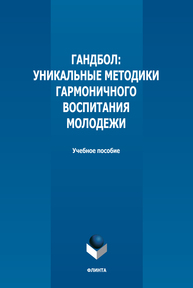 ГАНДБОЛ:
УНИКАЛЬНЫЕ МЕТОДИКИ ГАРМОНИЧНОГО ВОСПИТАНИЯ МОЛОДЕЖИ

Учебное пособие

ФЛИНТА